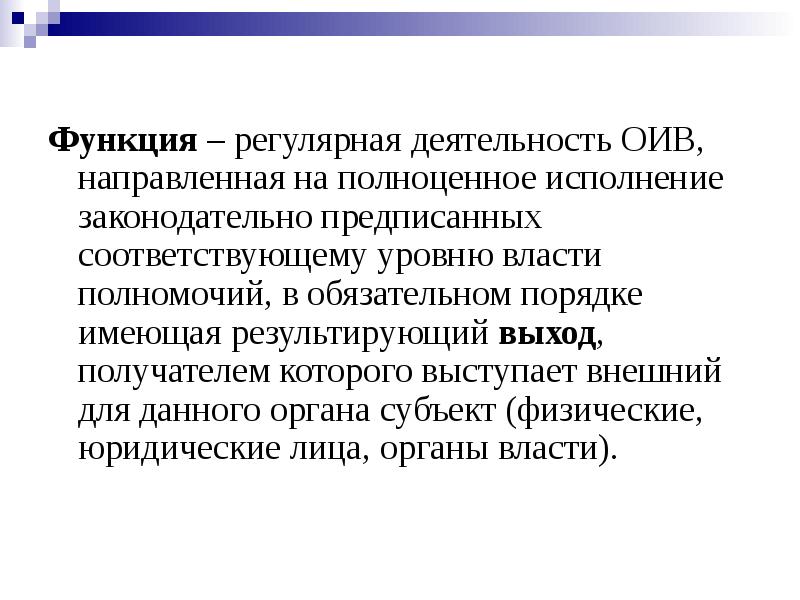 Функция – регулярная деятельность ОИВ, направленная на полноценное исполнение законодательно предписанных соответствующему уровню власти полномочий, в обязательном порядке имеющая результирующий выход, получателем которого выступает внешний для данного органа субъект (физические, юридические лица, органы власти).